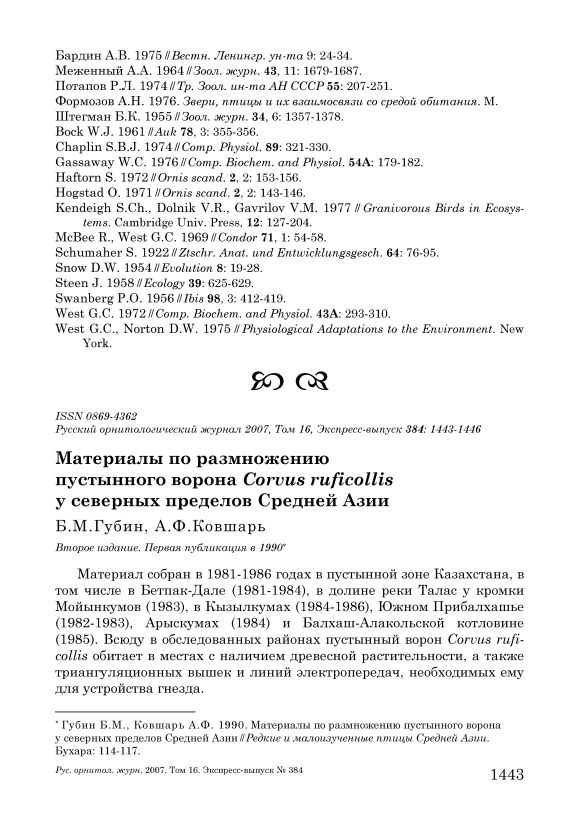 Бардин А.В. 1975 // Вестн. Ленингр. ун-та 9: 24-34.
Меженный А.А. 1964 // Зоол. журн. 43, 11: 1679-1687.
Потапов Р.Л. 1974 // Тр. Зоол. ин-та АН СССР 55: 207-251.
Формозов А.Н. 1976. Звери, птицы и их взаимосвязи со средой обитания. М.
Штегман Б.К. 1955 // Зоол. журн. 34, 6: 1357-1378.
Bock W.J. 1961 // Auk 78, 3: 355-356.
Chaplin S.B.J. 1974 // Comp. Physiol. 89: 321-330.
Gassaway W.C. 1976 // Comp. Biochem. and Physiol. 54A: 179-182.
Haftorn S. 1972 // Ornis scand. 2, 2: 153-156.
Hogstad O. 1971 // Ornis scand. 2, 2: 143-146.
Kendeigh S.Ch., Dolnik V.R., Gavrilov V.M. 1977 // Granivorous Birds in Ecosystems. Cambridge Univ. Press, 12: 127-204.
McBee R., West G.C. 1969 // Condor 71, 1: 54-58.
Schumaher S. 1922 // Ztschr. Anat. und Entwicklungsgesch. 64: 76-95.
Snow D.W. 1954 // Evolution 8: 19-28.
Steen J. 1958 // Ecology 39: 625-629.
Swanberg P.O. 1956 // Ibis 98, 3: 412-419.
West G.C. 1972 // Comp. Biochem. and Physiol. 43A: 293-310.
West G.C., Norton D.W. 1975 // Physiological Adaptations to the Environment. New York.

ISSN 0869-4362
Русский орнитологический журнал 2007, Том 16, Экспресс-выпуск 384: 1443-1446

Материалы по размножению пустынного ворона Corvus ruficollis у северных пределов Средней Азии

Б.М.Губин, А.Ф.Ковшарь

Второе издание. Первая публикация в 1990*

Материал собран в 1981-1986 годах в пустынной зоне Казахстана, в том числе в Бетпак-Дале (1981-1984), в долине реки Талас у кромки Мойынкумов (1983), в Кызылкумах (1984-1986), Южном Прибалхашье (1982-1983), Арыскумах (1984) и Балхаш-Алакольской котловине (1985). Всюду в обследованных районах пустынный ворон Corvus ruficollis обитает в местах с наличием древесной растительности, а также триангуляционных вышек и линий электропередач, необходимых ему для устройства гнезда.

* Губин Б.М., Ковшарь А.Ф. 1990. Материалы по размножению пустынного ворона у северных пределов Средней Азии // Редкие и малоизученные птицы Средней Азии. Бухара: 114-117.

Рус. орнитол. журн. 2007. Том 16. Экспресс-выпуск № 384

1443